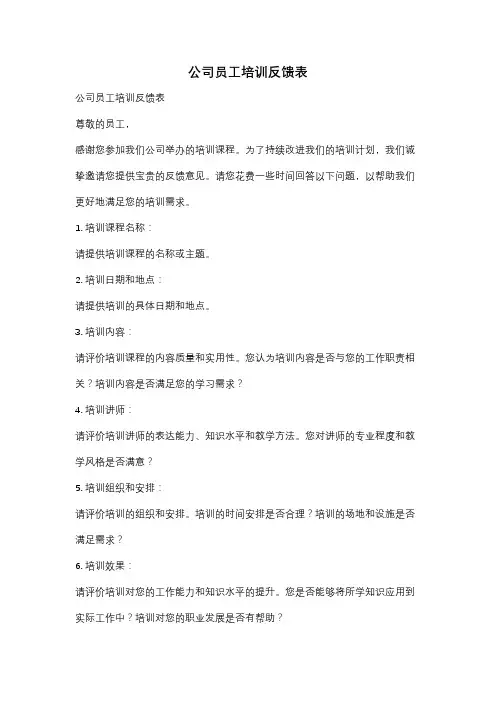 公司员工培训反馈表

公司员工培训反馈表

尊敬的员工，

感谢您参加我们公司举办的培训课程。为了持续改进我们的培训计划，我们诚挚邀请您提供宝贵的反馈意见。请您花费一些时间回答以下问题，以帮助我们更好地满足您的培训需求。

1. 培训课程名称：

请提供培训课程的名称或主题。

2. 培训日期和地点：

请提供培训的具体日期和地点。

3. 培训内容：

请评价培训课程的内容质量和实用性。您认为培训内容是否与您的工作职责相关？培训内容是否满足您的学习需求？

4. 培训讲师：

请评价培训讲师的表达能力、知识水平和教学方法。您对讲师的专业程度和教学风格是否满意？

5. 培训组织和安排：

请评价培训的组织和安排。培训的时间安排是否合理？培训的场地和设施是否满足需求？

6. 培训效果：

请评价培训对您的工作能力和知识水平的提升。您是否能够将所学知识应用到实际工作中？培训对您的职业发展是否有帮助？